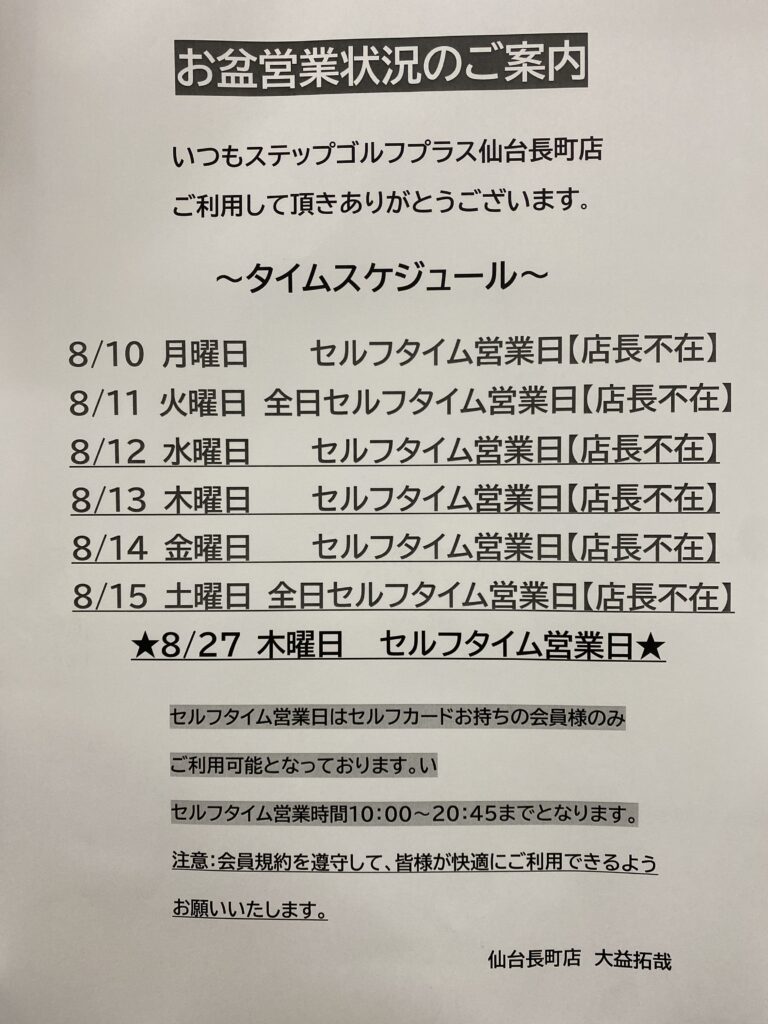 お盆営業状況のご案内

いつもステップゴルフプラス仙台長町店
ご利用して頂きありがとうございます。

～タイムスケジュール～

8/10 月曜日 セルフタイム営業日【店長不在】
8/11 火曜日 全日セルフタイム営業日【店長不在】
8/12 水曜日 セルフタイム営業日【店長不在】
8/13 木曜日 セルフタイム営業日【店長不在】
8/14 金曜日 セルフタイム営業日【店長不在】
8/15 土曜日 全日セルフタイム営業日【店長不在】
★8/27 木曜日 セルフタイム営業日★

セルフタイム営業日はセルフカードお持ちの会員様のみ
ご利用可能となっております。い
セルフタイム営業時間10:00～20:45までとなります。
注意:会員規約を遵守して、皆様が快適にご利用できるよう
お願いいたします。

仙台長町店 大益拓哉